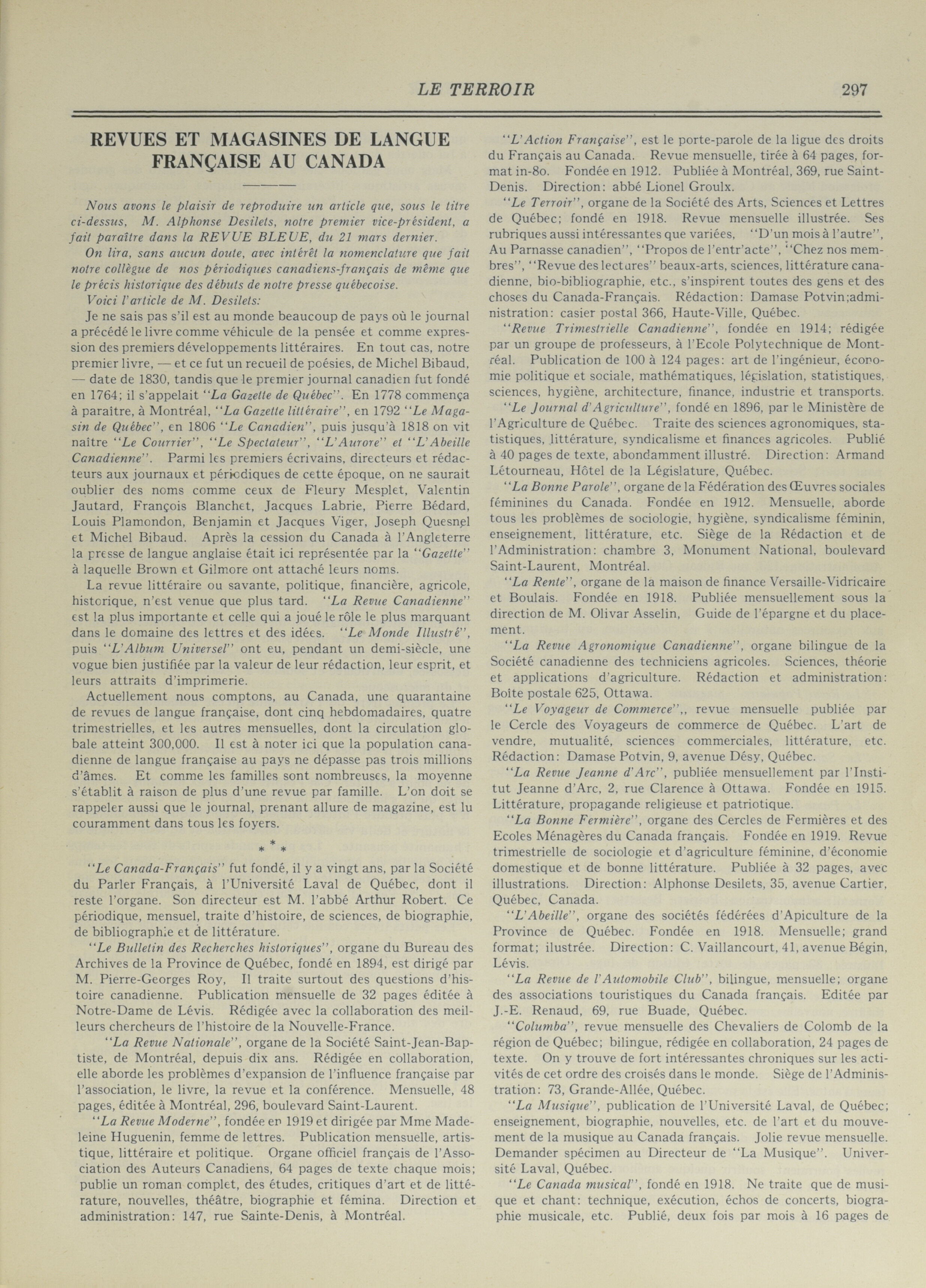 LE TERROIR 297

REVUES ET MAGASINES DE LANGUE FRANÇAISE AU CANADA

Nous avons le plaisir de reproduire un article que, sous le titre ci-dessus, M. Alphonse Desilets, notre premier vice-président, a fait paraître dans la REVUE BLEUE, du 21 mars dernier.

On lira, sans aucun doute, avec intérêt la nomenclature que fait notre collègue de nos périodiques canadiens-français de même que le précis historique des débuts de notre presse québecoise.

Voici l'article de M. Desilets:

Je ne sais pas s'il est au monde beaucoup de pays où le journal a précédé le livre comme véhicule de la pensée et comme expression des premiers développements littéraires. En tout cas, notre premier livre, — et ce fut un recueil de poésies, de Michel Bibaud, — date de 1830, tandis que le premier journal canadien fut fondé en 1764; il s'appelait "La Gazette de Québec". En 1778 commença à paraître, à Montréal, "La Gazette littéraire", en 1792 "Le Magasin de Québec", en 1806 "Le Canadien", puis jusqu'à 1818 on vit naître "Le Courrier", "Le Spectateur", "L'Aurore" et "L'Abeille Canadienne". Parmi les premiers écrivains, directeurs et rédacteurs aux journaux et périodiques de cette époque, on ne saurait oublier des noms comme ceux de Fleury Mesplet, Valentin Jautard, François Blanchet, Jacques Labrie, Pierre Bédard, Louis Plamondon, Benjamin et Jacques Viger, Joseph Quesnel et Michel Bibaud. Après la cession du Canada à l'Angleterre la presse de langue anglaise était ici représentée par la "Gazette" à laquelle Brown et Gilmore ont attaché leurs noms.

La revue littéraire ou savante, politique, financière, agricole, historique, n'est venue que plus tard. "La Revue Canadienne" est la plus importante et celle qui a joué le rôle le plus marquant dans le domaine des lettres et des idées. "Le Monde Illustré", puis "L'Album Universel" ont eu, pendant un demi-siècle, une vogue bien justifiée par la valeur de leur rédaction, leur esprit, et leurs attraits d'imprimerie.

Actuellement nous comptons, au Canada, une quarantaine de revues de langue française, dont cinq hebdomadaires, quatre trimestrielles, et les autres mensuelles, dont la circulation globale atteint 300,000. Il est à noter ici que la population canadienne de langue française au pays ne dépasse pas trois millions d'âmes. Et comme les familles sont nombreuses, la moyenne s'établit à raison de plus d'une revue par famille. L'on doit se rappeler aussi que le journal, prenant allure de magazine, est lu couramment dans tous les foyers.

* * *

"Le Canada-Français" fut fondé, il y a vingt ans, par la Société du Parler Français, à l'Université Laval de Québec, dont il reste l'organe. Son directeur est M. l'abbé Arthur Robert. Ce périodique, mensuel, traite d'histoire, de sciences, de biographie, de bibliographie et de littérature.

"Le Bulletin des Recherches historiques", organe du Bureau des Archives de la Province de Québec, fondé en 1894, est dirigé par M. Pierre-Georges Roy, Il traite surtout des questions d'histoire canadienne. Publication mensuelle de 32 pages éditée à Notre-Dame de Lévis. Rédigée avec la collaboration des meilleurs chercheurs de l'histoire de la Nouvelle-France.

"La Revue Nationale", organe de la Société Saint-Jean-Baptiste, de Montréal, depuis dix ans. Rédigée en collaboration, elle aborde les problèmes d'expansion de l'influence française par l'association, le livre, la revue et la conférence. Mensuelle, 48 pages, éditée à Montréal, 296, boulevard Saint-Laurent.

"La Revue Moderne", fondée en 1919 et dirigée par Mme Madeleine Huguenin, femme de lettres. Publication mensuelle, artistique, littéraire et politique. Organe officiel français de l'Association des Auteurs Canadiens, 64 pages de texte chaque mois; publie un roman complet, des études, critiques d'art et de littérature, nouvelles, théâtre, biographie et fémina. Direction et administration: 147, rue Sainte-Denis, à Montréal.

"L'Action Française", est le porte-parole de la ligue des droits du Français au Canada. Revue mensuelle, tirée à 64 pages, format in-8o. Fondée en 1912. Publiée à Montréal, 369, rue Saint-Denis. Direction: abbé Lionel Groulx.

"Le Terroir", organe de la Société des Arts, Sciences et Lettres de Québec; fondé en 1918. Revue mensuelle illustrée. Ses rubriques aussi intéressantes que variées, "D'un mois à l'autre", Au Parnasse canadien", "Propos de l'entr'acte", "Chez nos membres", "Revue des lectures" beaux-arts, sciences, littérature canadienne, bio-bibliographie, etc., s'inspirent toutes des gens et des choses du Canada-Français. Rédaction: Damase Potvin;administration: casier postal 366, Haute-Ville, Québec.

"Revue Trimestrielle Canadienne", fondée en 1914; rédigée par un groupe de professeurs, à l'Ecole Polytechnique de Montréal. Publication de 100 à 124 pages: art de l'ingénieur, économie politique et sociale, mathématiques, législation, statistiques, sciences, hygiène, architecture, finance, industrie et transports.

"Le Journal d'Agriculture", fondé en 1896, par le Ministère de l'Agriculture de Québec. Traite des sciences agronomiques, statistiques, littérature, syndicalisme et finances agricoles. Publié à 40 pages de texte, abondamment illustré. Direction: Armand Létourneau, Hôtel de la Législature, Québec.

"La Bonne Parole", organe de la Fédération des Œuvres sociales féminines du Canada. Fondée en 1912. Mensuelle, aborde tous les problèmes de sociologie, hygiène, syndicalisme féminin, enseignement, littérature, etc. Siège de la Rédaction et de l'Administration: chambre 3, Monument National, boulevard Saint-Laurent, Montréal.

"La Rente", organe de la maison de finance Versaille-Vidricaire et Boulais. Fondée en 1918. Publiée mensuellement sous la direction de M. Olivar Asselin, Guide de l'épargne et du placement.

"La Revue Agronomique Canadienne", organe bilingue de la Société canadienne des techniciens agricoles. Sciences, théorie et applications d'agriculture. Rédaction et administration: Boîte postale 625, Ottawa.

"Le Voyageur de Commerce",, revue mensuelle publiée par le Cercle des Voyageurs de commerce de Québec. L'art de vendre, mutualité, sciences commerciales, littérature, etc. Rédaction: Damase Potvin, 9, avenue Désy, Québec.

"La Revue Jeanne d'Arc", publiée mensuellement par l'Institut Jeanne d'Arc, 2, rue Clarence à Ottawa. Fondée en 1915. Littérature, propagande religieuse et patriotique.

"La Bonne Fermière", organe des Cercles de Fermières et des Ecoles Ménagères du Canada français. Fondée en 1919. Revue trimestrielle de sociologie et d'agriculture féminine, d'économie domestique et de bonne littérature. Publiée à 32 pages, avec illustrations. Direction: Alphonse Desilets, 35, avenue Cartier, Québec, Canada.

"L'Abeille", organe des sociétés fédérées d'Apiculture de la Province de Québec. Fondée en 1918. Mensuelle; grand format; ilustrée. Direction: C. Vaillancourt, 41, avenue Bégin, Lévis.

"La Revue de l'Automobile Club", bilingue, mensuelle; organe des associations touristiques du Canada français. Editée par J.-E. Renaud, 69, rue Buade, Québec.

"Columba", revue mensuelle des Chevaliers de Colomb de la région de Québec; bilingue, rédigée en collaboration, 24 pages de texte. On y trouve de fort intéressantes chroniques sur les activités de cet ordre des croisés dans le monde. Siège de l'Administration: 73, Grande-Allée, Québec.

"La Musique", publication de l'Université Laval, de Québec; enseignement, biographie, nouvelles, etc. de l'art et du mouvement de la musique au Canada français. Jolie revue mensuelle. Demander spécimen au Directeur de "La Musique". Université Laval, Québec.

"Le Canada musical", fondé en 1918. Ne traite que de musique et chant: technique, exécution, échos de concerts, biographie musicale, etc. Publié, deux fois par mois à 16 pages de